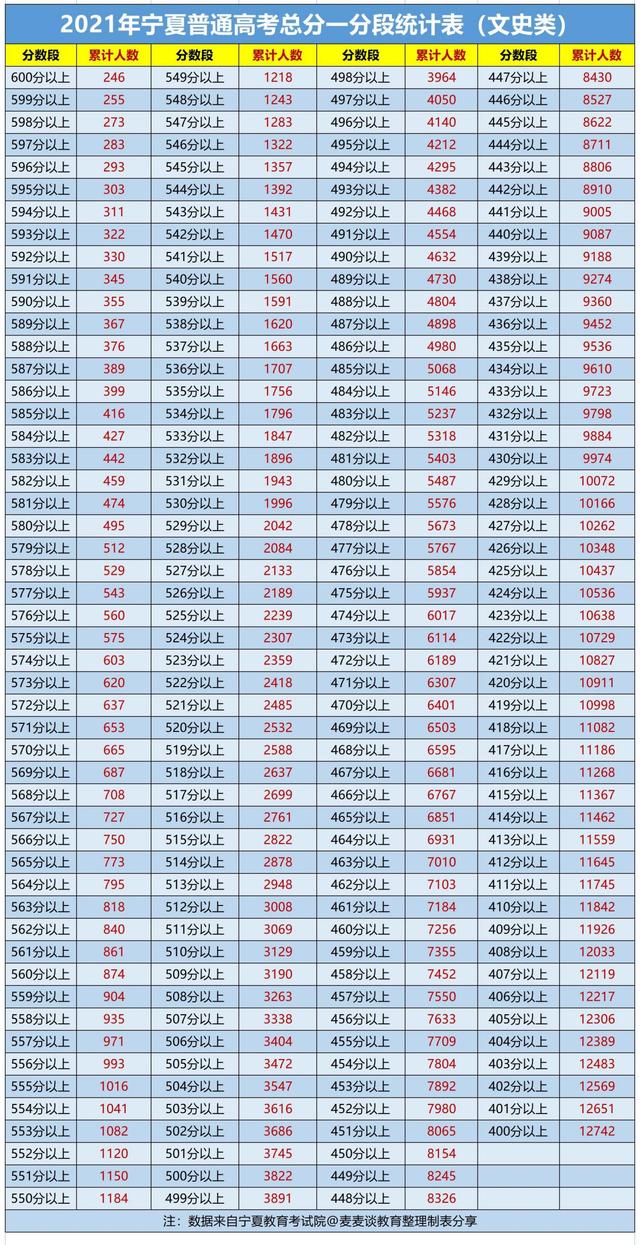 2021年宁夏普通高考总分一分段统计表（文史类）

| 分数段 | 累计人数 | 分数段 | 累计人数 | 分数段 | 累计人数 | 分数段 | 累计人数 |
|---|---|---|---|---|---|---|---|
| 600分以上 | 246 | 549分以上 | 1218 | 498分以上 | 3964 | 447分以上 | 8430 |
| 599分以上 | 255 | 548分以上 | 1243 | 497分以上 | 4050 | 446分以上 | 8527 |
| 598分以上 | 273 | 547分以上 | 1283 | 496分以上 | 4140 | 445分以上 | 8622 |
| 597分以上 | 283 | 546分以上 | 1322 | 495分以上 | 4212 | 444分以上 | 8711 |
| 596分以上 | 293 | 545分以上 | 1357 | 494分以上 | 4295 | 443分以上 | 8806 |
| 595分以上 | 303 | 544分以上 | 1392 | 493分以上 | 4382 | 442分以上 | 8910 |
| 594分以上 | 311 | 543分以上 | 1431 | 492分以上 | 4468 | 441分以上 | 9005 |
| 593分以上 | 322 | 542分以上 | 1470 | 491分以上 | 4554 | 440分以上 | 9087 |
| 592分以上 | 330 | 541分以上 | 1517 | 490分以上 | 4632 | 439分以上 | 9188 |
| 591分以上 | 345 | 540分以上 | 1560 | 489分以上 | 4730 | 438分以上 | 9274 |
| 590分以上 | 355 | 539分以上 | 1591 | 488分以上 | 4804 | 437分以上 | 9360 |
| 589分以上 | 367 | 538分以上 | 1620 | 487分以上 | 4898 | 436分以上 | 9452 |
| 588分以上 | 376 | 537分以上 | 1663 | 486分以上 | 4980 | 435分以上 | 9536 |
| 587分以上 | 389 | 536分以上 | 1707 | 485分以上 | 5068 | 434分以上 | 9610 |
| 586分以上 | 399 | 535分以上 | 1756 | 484分以上 | 5146 | 433分以上 | 9723 |
| 585分以上 | 416 | 534分以上 | 1796 | 483分以上 | 5237 | 432分以上 | 9798 |
| 584分以上 | 427 | 533分以上 | 1847 | 482分以上 | 5318 | 431分以上 | 9884 |
| 583分以上 | 442 | 532分以上 | 1896 | 481分以上 | 5403 | 430分以上 | 9974 |
| 582分以上 | 459 | 531分以上 | 1943 | 480分以上 | 5487 | 429分以上 | 10072 |
| 581分以上 | 474 | 530分以上 | 1996 | 479分以上 | 5576 | 428分以上 | 10166 |
| 580分以上 | 495 | 529分以上 | 2042 | 478分以上 | 5673 | 427分以上 | 10262 |
| 579分以上 | 512 | 528分以上 | 2084 | 477分以上 | 5767 | 426分以上 | 10348 |
| 578分以上 | 529 | 527分以上 | 2133 | 476分以上 | 5854 | 425分以上 | 10437 |
| 577分以上 | 543 | 526分以上 | 2189 | 475分以上 | 5937 | 424分以上 | 10536 |
| 576分以上 | 560 | 525分以上 | 2239 | 474分以上 | 6017 | 423分以上 | 10638 |
| 575分以上 | 575 | 524分以上 | 2307 | 473分以上 | 6114 | 422分以上 | 10729 |
| 574分以上 | 603 | 523分以上 | 2359 | 472分以上 | 6189 | 421分以上 | 10827 |
| 573分以上 | 620 | 522分以上 | 2418 | 471分以上 | 6307 | 420分以上 | 10911 |
| 572分以上 | 637 | 521分以上 | 2485 | 470分以上 | 6401 | 419分以上 | 10998 |
| 571分以上 | 653 | 520分以上 | 2532 | 469分以上 | 6503 | 418分以上 | 11082 |
| 570分以上 | 665 | 519分以上 | 2588 | 468分以上 | 6595 | 417分以上 | 11186 |
| 569分以上 | 687 | 518分以上 | 2637 | 467分以上 | 6681 | 416分以上 | 11268 |
| 568分以上 | 708 | 517分以上 | 2699 | 466分以上 | 6767 | 415分以上 | 11367 |
| 567分以上 | 727 | 516分以上 | 2761 | 465分以上 | 6851 | 414分以上 | 11462 |
| 566分以上 | 750 | 515分以上 | 2822 | 464分以上 | 6931 | 413分以上 | 11559 |
| 565分以上 | 773 | 514分以上 | 2878 | 463分以上 | 7010 | 412分以上 | 11645 |
| 564分以上 | 795 | 513分以上 | 2948 | 462分以上 | 7103 | 411分以上 | 11745 |
| 563分以上 | 818 | 512分以上 | 3008 | 461分以上 | 7184 | 410分以上 | 11842 |
| 562分以上 | 840 | 511分以上 | 3069 | 460分以上 | 7256 | 409分以上 | 11926 |
| 561分以上 | 861 | 510分以上 | 3129 | 459分以上 | 7355 | 408分以上 | 12033 |
| 560分以上 | 874 | 509分以上 | 3190 | 458分以上 | 7452 | 407分以上 | 12119 |
| 559分以上 | 904 | 508分以上 | 3263 | 457分以上 | 7550 | 406分以上 | 12217 |
| 558分以上 | 935 | 507分以上 | 3338 | 456分以上 | 7633 | 405分以上 | 12306 |
| 557分以上 | 971 | 506分以上 | 3404 | 455分以上 | 7709 | 404分以上 | 12389 |
| 556分以上 | 993 | 505分以上 | 3472 | 454分以上 | 7804 | 403分以上 | 12483 |
| 555分以上 | 1016 | 504分以上 | 3547 | 453分以上 | 7892 | 402分以上 | 12569 |
| 554分以上 | 1041 | 503分以上 | 3616 | 452分以上 | 7980 | 401分以上 | 12651 |
| 553分以上 | 1082 | 502分以上 | 3686 | 451分以上 | 8065 | 400分以上 | 12742 |
| 552分以上 | 1120 | 501分以上 | 3745 | 450分以上 | 8154 | | |
| 551分以上 | 1150 | 500分以上 | 3822 | 449分以上 | 8245 | | |
| 550分以上 | 1184 | 499分以上 | 3891 | 448分以上 | 8326 | | |

注：数据来自宁夏教育考试院@麦麦谈教育整理制表分享